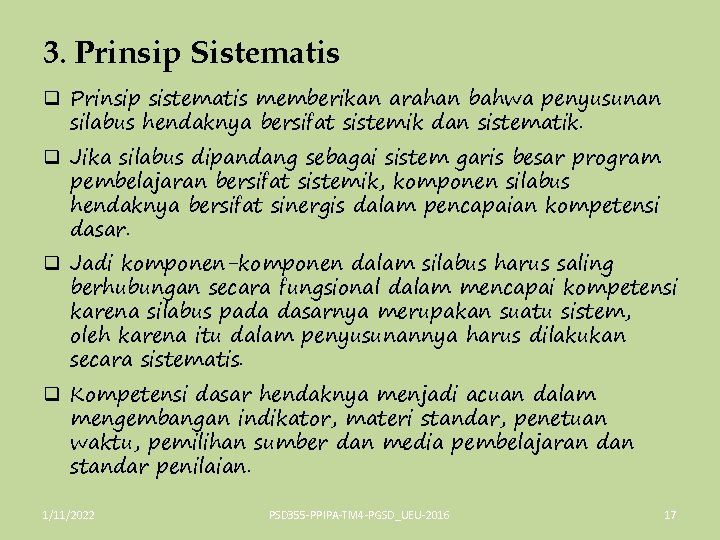 3. Prinsip Sistematis

❑ Prinsip sistematis memberikan arahan bahwa penyusunan silabus hendaknya bersifat sistemik dan sistematik.

❑ Jika silabus dipandang sebagai sistem garis besar program pembelajaran bersifat sistemik, komponen silabus hendaknya bersifat sinergis dalam pencapaian kompetensi dasar.

❑ Jadi komponen-komponen dalam silabus harus saling berhubungan secara fungsional dalam mencapai kompetensi karena silabus pada dasarnya merupakan suatu sistem, oleh karena itu dalam penyusunannya harus dilakukan secara sistematis.

❑ Kompetensi dasar hendaknya menjadi acuan dalam mengembangan indikator, materi standar, penetuan waktu, pemilihan sumber dan media pembelajaran dan standar penilaian.

1/11/2022 PSD355-PPIPA-TM4-PGSD_UEU-2016 17